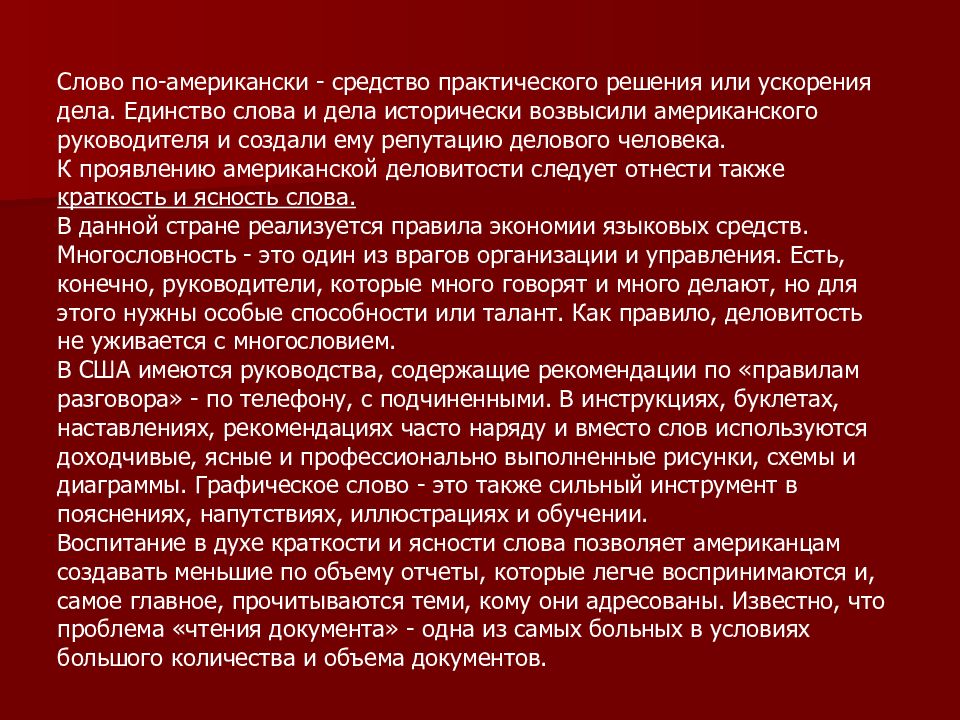 Слово по-американски - средство практического решения или ускорения дела. Единство слова и дела исторически возвысили американского руководителя и создали ему репутацию делового человека.
К проявлению американской деловитости следует отнести также краткость и ясность слова.
В данной стране реализуется правила экономии языковых средств. Многословность - это один из врагов организации и управления. Есть, конечно, руководители, которые много говорят и много делают, но для этого нужны особые способности или талант. Как правило, деловитость не уживается с многословием.
В США имеются руководства, содержащие рекомендации по «правилам разговора» - по телефону, с подчиненными. В инструкциях, буклетах, наставлениях, рекомендациях часто наряду и вместо слов используются доходчивые, ясные и профессионально выполненные рисунки, схемы и диаграммы. Графическое слово - это также сильный инструмент в пояснениях, напутствиях, иллюстрациях и обучении.
Воспитание в духе краткости и ясности слова позволяет американцам создавать меньшие по объему отчеты, которые легче воспринимаются и, самое главное, прочитываются теми, кому они адресованы. Известно, что проблема «чтения документа» - одна из самых больных в условиях большого количества и объема документов.